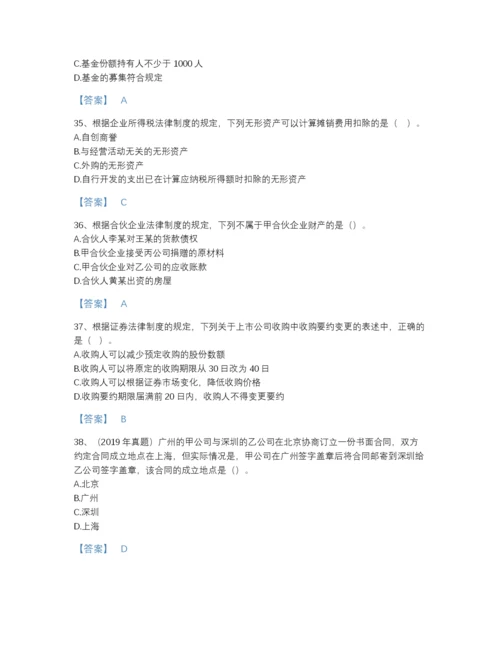 C.基金份额持有人不少于 1000 人
D.基金的募集符合规定

【答案】 A

35、根据企业所得税法律制度的规定，下列无形资产可以计算摊销费用扣除的是（ ）。
A.自创商誉
B.与经营活动无关的无形资产
C.外购的无形资产
D.自行开发的支出已在计算应纳税所得额时扣除的无形资产

【答案】 C

36、根据合伙企业法律制度的规定，下列不属于甲合伙企业财产的是（）。
A.合伙人李某对王某的货款债权
B.甲合伙企业接受丙公司捐赠的原材料
C.甲合伙企业对乙公司的应收账款
D.合伙人黄某出资的房屋

【答案】 A

37、根据证券法律制度的规定，下列关于上市公司收购中收购要约变更的表述中，正确的是（ ）。
A.收购人可以减少预定收购的股份数额
B.收购人可以将原定的收购期限从 30 日改为 40 日
C.收购人可以根据证券市场变化，降低收购价格
D.收购要约期限届满前 20 日内，收购人不得变更要约

【答案】 B

38、（2019 年真题）广州的甲公司与深圳的乙公司在北京协商订立一份书面合同，双方约定合同成立地点在上海，但实际情况是，甲公司在广州签字盖章后将合同邮寄到深圳给乙公司签字盖章，该合同的成立地点是（）。
A.北京
B.广州
C.深圳
D.上海

【答案】 D